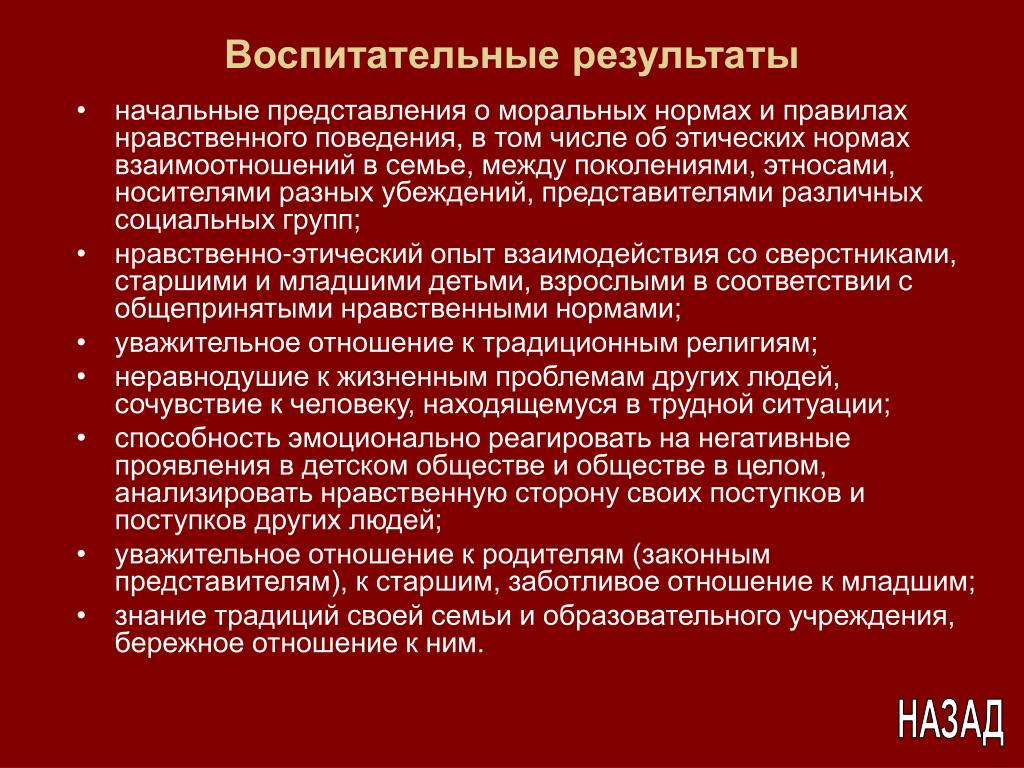 Воспитательные результаты

• начальные представления о моральных нормах и правилах нравственного поведения, в том числе об этических нормах взаимоотношений в семье, между поколениями, этносами, носителями разных убеждений, представителями различных социальных групп;
• нравственно-этический опыт взаимодействия со сверстниками, старшими и младшими детьми, взрослыми в соответствии с общепринятыми нравственными нормами;
• уважительное отношение к традиционным религиям;
• неравнодушие к жизненным проблемам других людей, сочувствие к человеку, находящемуся в трудной ситуации;
• способность эмоционально реагировать на негативные проявления в детском обществе и обществе в целом, анализировать нравственную сторону своих поступков и поступков других людей;
• уважительное отношение к родителям (законным представителям), к старшим, заботливое отношение к младшим;
• знание традиций своей семьи и образовательного учреждения, бережное отношение к ним.

НАЗАД